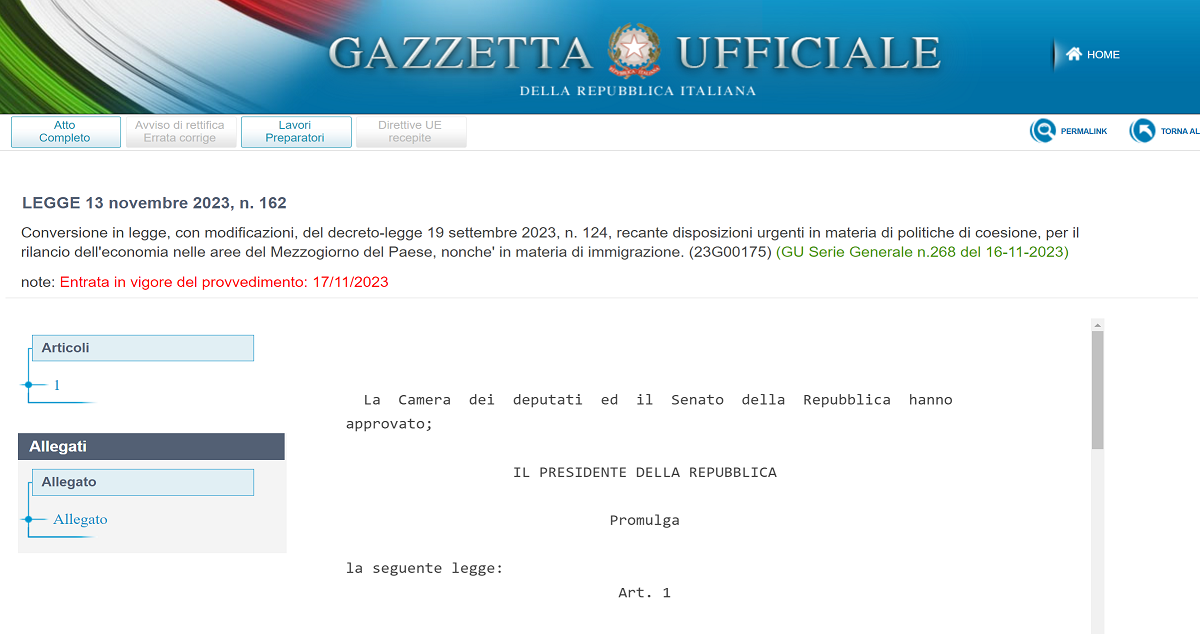 GAZZETTA UFFICIALE
DELLA REPUBBLICA ITALIANA

HOME

Atto Completo
Avviso di rettifica Errata corrige
Lavori Preparatori
Direttive UE recepite

PERMALINK
TORNA AL

LEGGE 13 novembre 2023, n. 162

Conversione in legge, con modificazioni, del decreto-legge 19 settembre 2023, n. 124, recante disposizioni urgenti in materia di politiche di coesione, per il rilancio dell'economia nelle aree del Mezzogiorno del Paese, nonche' in materia di immigrazione. (23G00175) (GU Serie Generale n.268 del 16-11-2023)

note: Entrata in vigore del provvedimento: 17/11/2023

Articoli
1

Allegati
Allegato
Allegato

La Camera dei deputati ed il Senato della Repubblica hanno approvato;

IL PRESIDENTE DELLA REPUBBLICA

Promulga

la seguente legge:

Art. 1